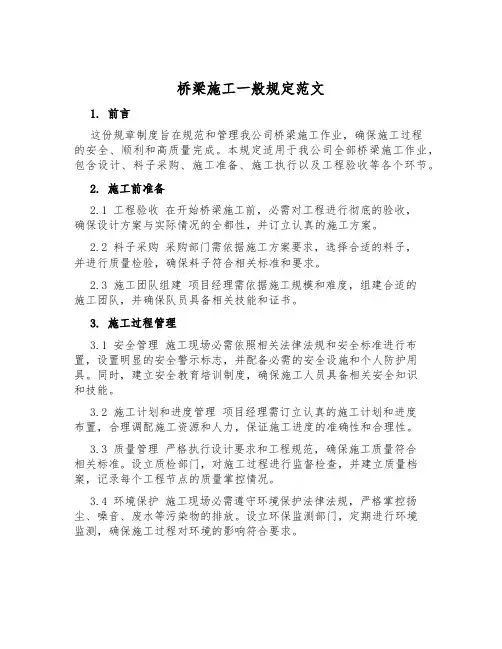 桥梁施工一般规定范文

1. 前言

这份规章制度旨在规范和管理我公司桥梁施工作业，确保施工过程的安全、顺利和高质量完成。本规定适用于我公司全部桥梁施工作业，包含设计、料子采购、施工准备、施工执行以及工程验收等各个环节。

2. 施工前准备

2.1 工程验收 在开始桥梁施工前，必需对工程进行彻底的验收，确保设计方案与实际情况的全都性，并订立认真的施工方案。

2.2 料子采购 采购部门需依据施工方案要求，选择合适的料子，并进行质量检验，确保料子符合相关标准和要求。

2.3 施工团队组建 项目经理需依据施工规模和难度，组建合适的施工团队，并确保队员具备相关技能和证书。

3. 施工过程管理

3.1 安全管理 施工现场必需依照相关法律法规和安全标准进行布置，设置明显的安全警示标志，并配备必需的安全设施和个人防护用具。同时，建立安全教育培训制度，确保施工人员具备相关安全知识和技能。

3.2 施工计划和进度管理 项目经理需订立认真的施工计划和进度布置，合理调配施工资源和人力，保证施工进度的准确性和合理性。

3.3 质量管理 严格执行设计要求和工程规范，确保施工质量符合相关标准。设立质检部门，对施工过程进行监督检查，并建立质量档案，记录每个工程节点的质量掌控情况。

3.4 环境保护 施工现场必需遵守环境保护法律法规，严格掌控扬尘、噪音、废水等污染物的排放。设立环保监测部门，定期进行环境监测，确保施工过程对环境的影响符合要求。